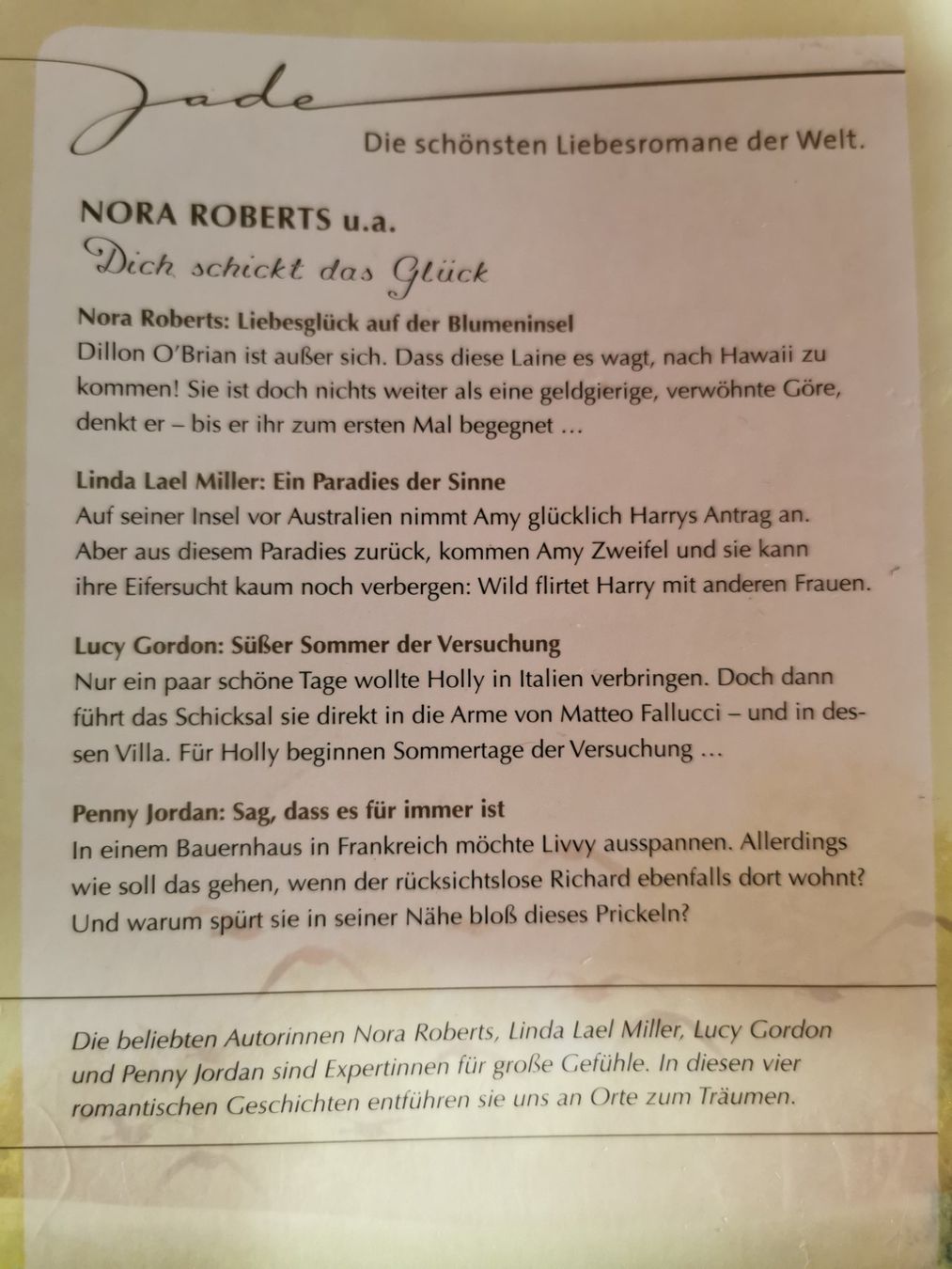 Jade

Die schönsten Liebesromane der Welt.

NORA ROBERTS u.a.

Dich schickt das Glück

Nora Roberts: Liebesglück auf der Blumeninsel

Dillon O'Brian ist außer sich. Dass diese Laine es wagt, nach Hawaii zu kommen! Sie ist doch nichts weiter als eine geldgierige, verwöhnte Göre, denkt er – bis er ihr zum ersten Mal begegnet …

Linda Lael Miller: Ein Paradies der Sinne

Auf seiner Insel vor Australien nimmt Amy glücklich Harrys Antrag an. Aber aus diesem Paradies zurück, kommen Amy Zweifel und sie kann ihre Eifersucht kaum noch verbergen: Wild flirtet Harry mit anderen Frauen.

Lucy Gordon: Süßer Sommer der Versuchung

Nur ein paar schöne Tage wollte Holly in Italien verbringen. Doch dann führt das Schicksal sie direkt in die Arme von Matteo Fallucci – und in dessen Villa. Für Holly beginnen Sommertage der Versuchung …

Penny Jordan: Sag, dass es für immer ist

In einem Bauernhaus in Frankreich möchte Livvy ausspannen. Allerdings wie soll das gehen, wenn der rücksichtslose Richard ebenfalls dort wohnt? Und warum spürt sie in seiner Nähe bloß dieses Prickeln?

Die beliebten Autorinnen Nora Roberts, Linda Lael Miller, Lucy Gordon und Penny Jordan sind Expertinnen für große Gefühle. In diesen vier romantischen Geschichten entführen sie uns an Orte zum Träumen.